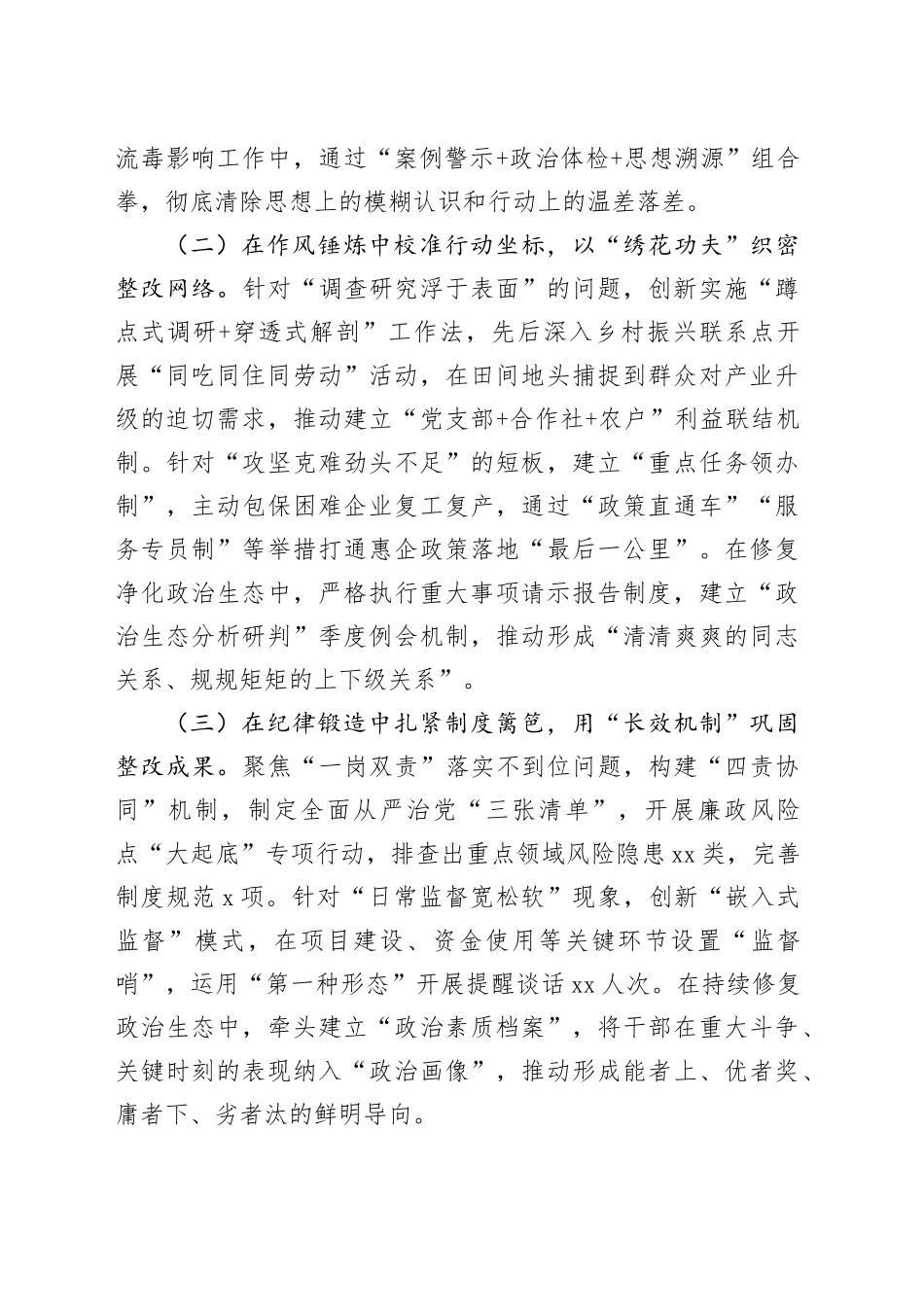 流毒影响工作中，通过“案例警示+政治体检+思想溯源”组合拳，彻底清除思想上的模糊认识和行动上的温差落差。

（二）在作风锤炼中校准行动坐标，以“绣花功夫”织密整改网络。针对“调查研究浮于表面”的问题，创新实施“蹲点式调研+穿透式解剖”工作法，先后深入乡村振兴联系点开展“同吃同住同劳动”活动，在田间地头捕捉到群众对产业升级的迫切需求，推动建立“党支部+合作社+农户”利益联结机制。针对“攻坚克难劲头不足”的短板，建立“重点任务领办制”，主动包保困难企业复工复产，通过“政策直通车”“服务专员制”等举措打通惠企政策落地“最后一公里”。在修复净化政治生态中，严格执行重大事项请示报告制度，建立“政治生态分析研判”季度例会机制，推动形成“清清爽爽的同志关系、规规矩矩的上下级关系”。

（三）在纪律锻造中扎紧制度篱笆，用“长效机制”巩固整改成果。聚焦“一岗双责”落实不到位问题，构建“四责协同”机制，制定全面从严治党“三张清单”，开展廉政风险点“大起底”专项行动，排查出重点领域风险隐患xx类，完善制度规范x项。针对“日常监督宽松软”现象，创新“嵌入式监督”模式，在项目建设、资金使用等关键环节设置“监督哨”，运用“第一种形态”开展提醒谈话xx人次。在持续修复政治生态中，牵头建立“政治素质档案”，将干部在重大斗争、关键时刻的表现纳入“政治画像”，推动形成能者上、优者奖、庸者下、劣者汰的鲜明导向。